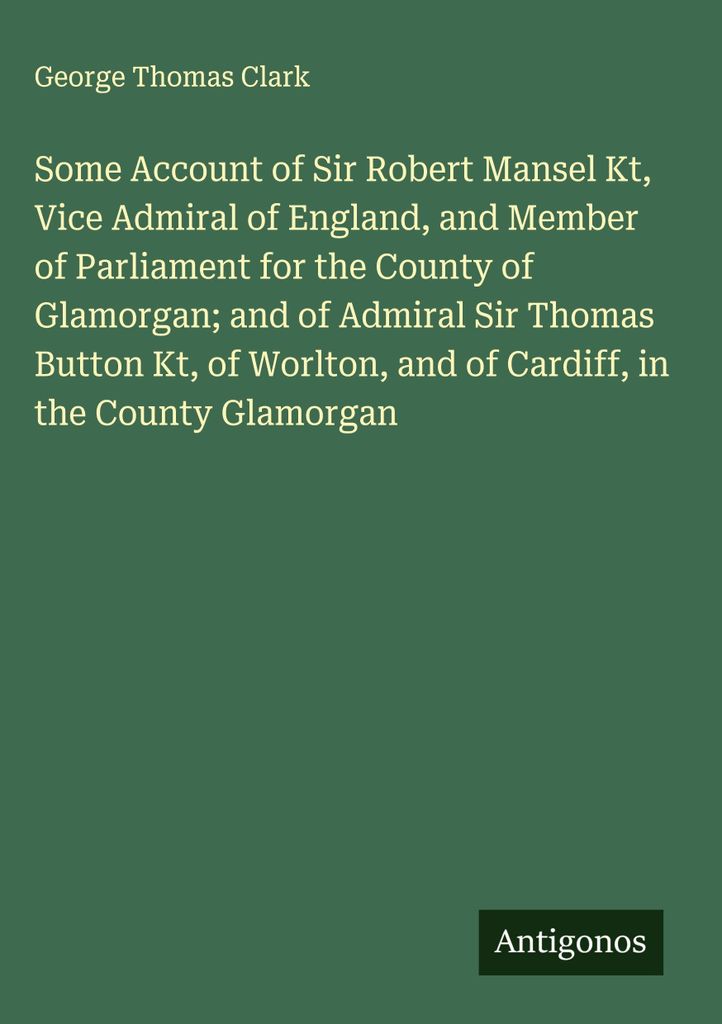 George Thomas Clark

Some Account of Sir Robert Mansel Kt, Vice Admiral of England, and Member of Parliament for the County of Glamorgan; and of Admiral Sir Thomas Button Kt, of Worlton, and of Cardiff, in the County Glamorgan

Antigonos